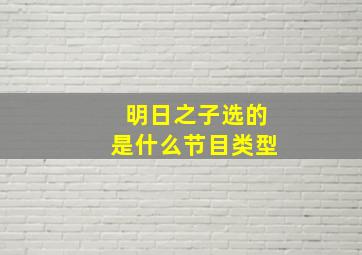 明日之子选的
是什么节目类型